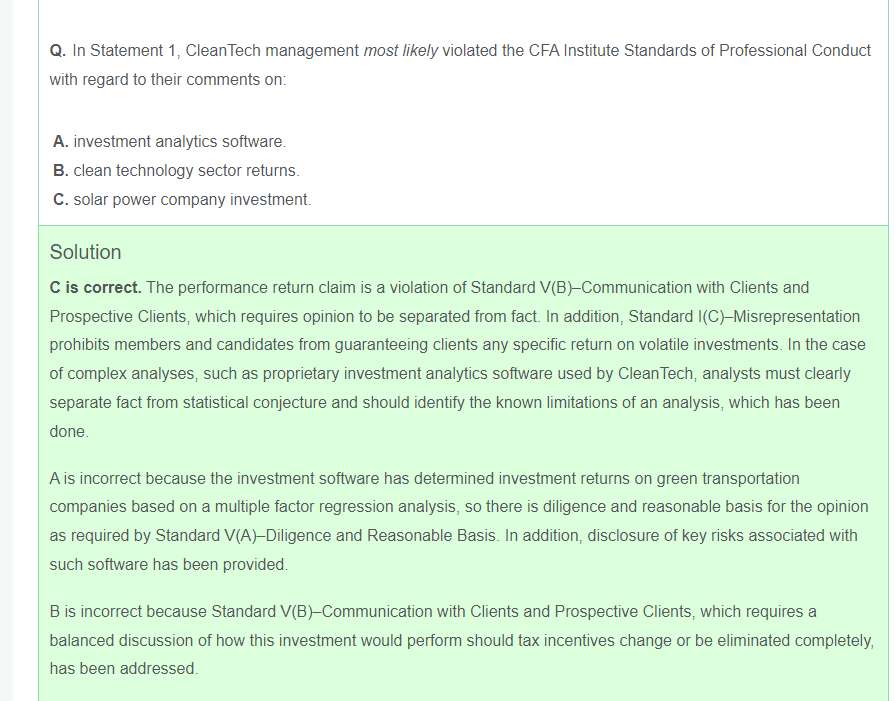 Q. In Statement 1, CleanTech management most likely violated the CFA Institute Standards of Professional Conduct with regard to their comments on:

A. investment analytics software.
B. clean technology sector returns.
C. solar power company investment.

Solution

C is correct. The performance return claim is a violation of Standard V(B)–Communication with Clients and Prospective Clients, which requires opinion to be separated from fact. In addition, Standard I(C)–Misrepresentation prohibits members and candidates from guaranteeing clients any specific return on volatile investments. In the case of complex analyses, such as proprietary investment analytics software used by CleanTech, analysts must clearly separate fact from statistical conjecture and should identify the known limitations of an analysis, which has been done.

A is incorrect because the investment software has determined investment returns on green transportation companies based on a multiple factor regression analysis, so there is diligence and reasonable basis for the opinion as required by Standard V(A)–Diligence and Reasonable Basis. In addition, disclosure of key risks associated with such software has been provided.

B is incorrect because Standard V(B)–Communication with Clients and Prospective Clients, which requires a balanced discussion of how this investment would perform should tax incentives change or be eliminated completely, has been addressed.